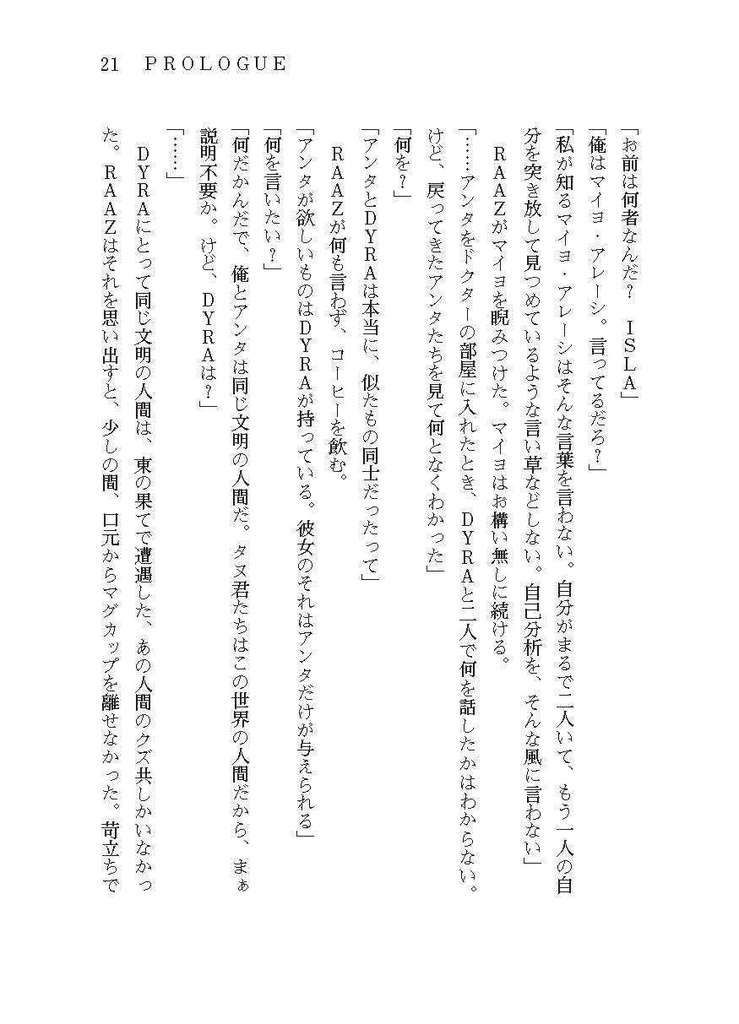 21　PROLOGUE

「お前は何者なんだ？　ISLA」

「俺はマイヨ・アレーシ。言ってるだろ？」

「私が知るマイヨ・アレーシはそんな言葉を言わない。自分がまるで二人いて、もう一人の自分を突き放して見つめているような言い草などしない。自己分析を、そんな風に言わない」

　RAAZがマイヨを睨みつけた。マイヨはお構い無しに続ける。

「……アンタをドクターの部屋に入れたとき、DYRAと二人で何を話したかはわからない。けど、戻ってきたアンタたちを見て何となくわかった」

「何を？」

「アンタとDYRAは本当に、似たもの同士だったって」

　RAAZが何も言わず、コーヒーを飲む。

「アンタが欲しいものはDYRAが持っている。彼女のそれはアンタだけが与えられる」

「何を言いたい？」

「何だかんだで、俺とアンタは同じ文明の人間だ。タヌ君たちはこの世界の人間だから、まぁ説明不要か。けど、DYRAは？」

「……」

　DYRAにとって同じ文明の人間は、東の果てで遭遇した、あの人間のクズ共しかいなかった。RAAZはそれを思い出すと、少しの間、口元からマグカップを離せなかった。苛立ちで